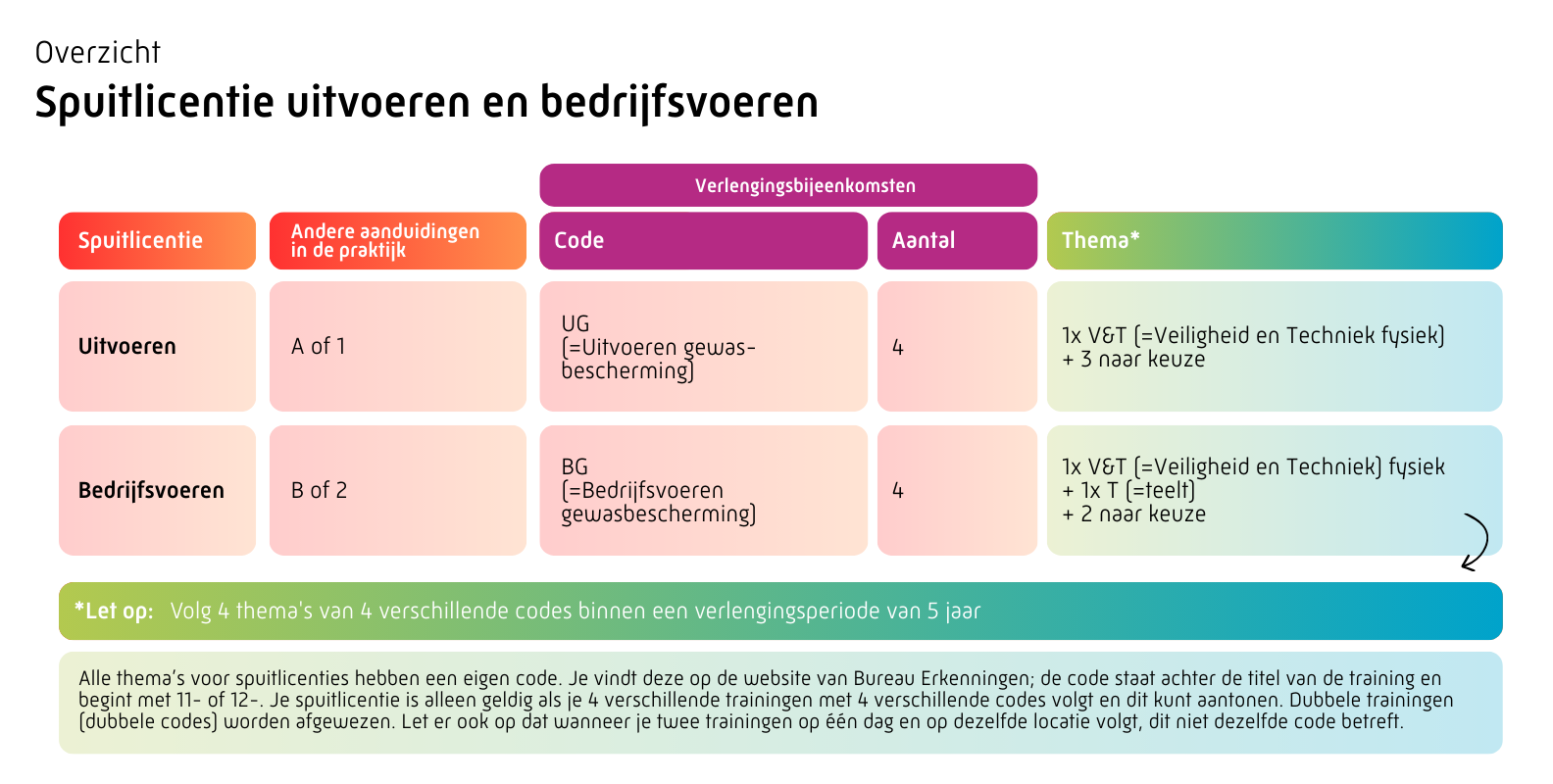 Overzicht
Spuitlicentie uitvoeren en bedrijfsvoeren

Verlengingsbijeenkomsten

| Spuitlicentie | Andere aanduidingen in de praktijk | Code | Aantal | Thema* |
|---|---|---|---|---|
| Uitvoeren | A of 1 | UG (=Uitvoeren gewasbescherming) | 4 | 1x V&T (=Veiligheid en Techniek fysiek) + 3 naar keuze |
| Bedrijfsvoeren | B of 2 | BG (=Bedrijfsvoeren gewasbescherming) | 4 | 1x V&T (=Veiligheid en Techniek) fysiek + 1x T (=teelt) + 2 naar keuze |

*Let op: Volg 4 thema's van 4 verschillende codes binnen een verlengingsperiode van 5 jaar

Alle thema's voor spuitlicenties hebben een eigen code. Je vindt deze op de website van Bureau Erkenningen; de code staat achter de titel van de training en begint met 11- of 12-. Je spuitlicentie is alleen geldig als je 4 verschillende trainingen met 4 verschillende codes volgt en dit kunt aantonen. Dubbele trainingen (dubbele codes) worden afgewezen. Let er ook op dat wanneer je twee trainingen op één dag en op dezelfde locatie volgt, dit niet dezelfde code betreft.